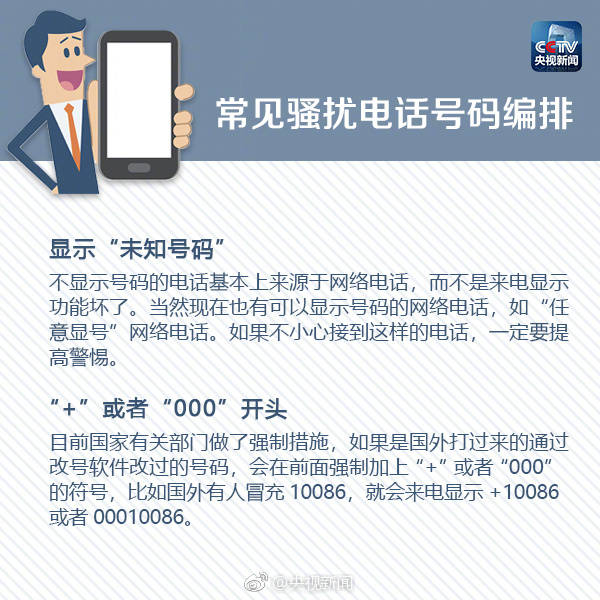 CCTV
央视新闻

常见骚扰电话号码编排

显示“未知号码”

不显示号码的电话基本上来源于网络电话，而不是来电显示功能坏了。当然现在也有可以显示号码的网络电话，如“任意显号”网络电话。如果不小心接到这样的电话，一定要提高警惕。

“+”或者“000”开头

目前国家有关部门做了强制措施，如果是国外打过来的通过改号软件改过的号码，会在前面强制加上“+”或者“000”的符号，比如国外有人冒充 10086，就会来电显示 +10086 或者 00010086。

@央视新闻